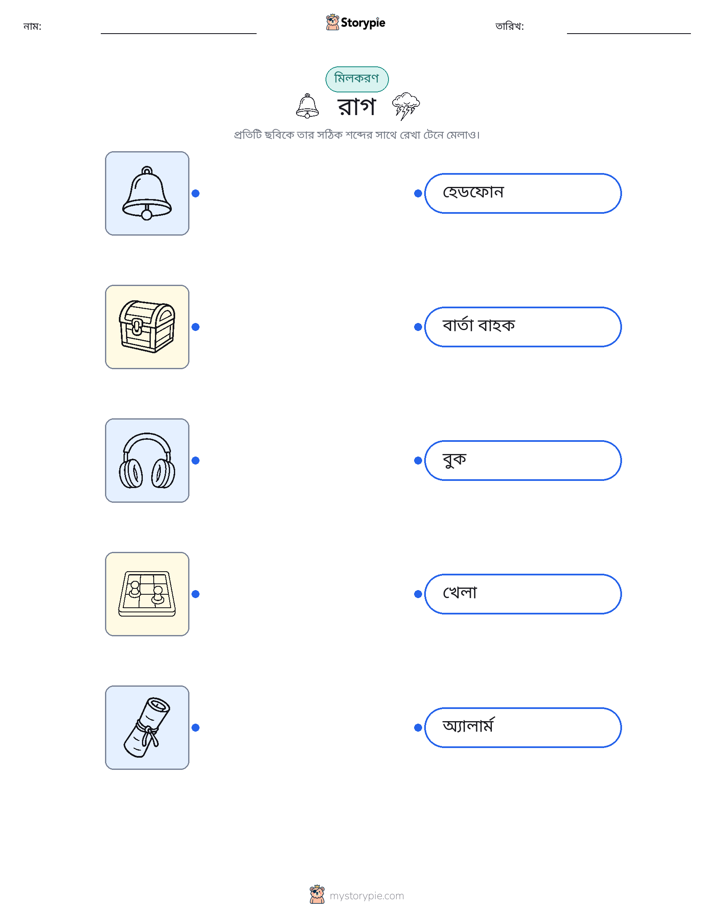 নাম: ____ Storypie তারিখ: ____

মিলকরণ

রাগ

প্রতিটি ছবিকে তার সঠিক শব্দের সাথে রেখা টেনে মেলাও।

হেডফোন

বার্তা বাহক

বুক

খেলা

অ্যালার্ম

mystorypie.com